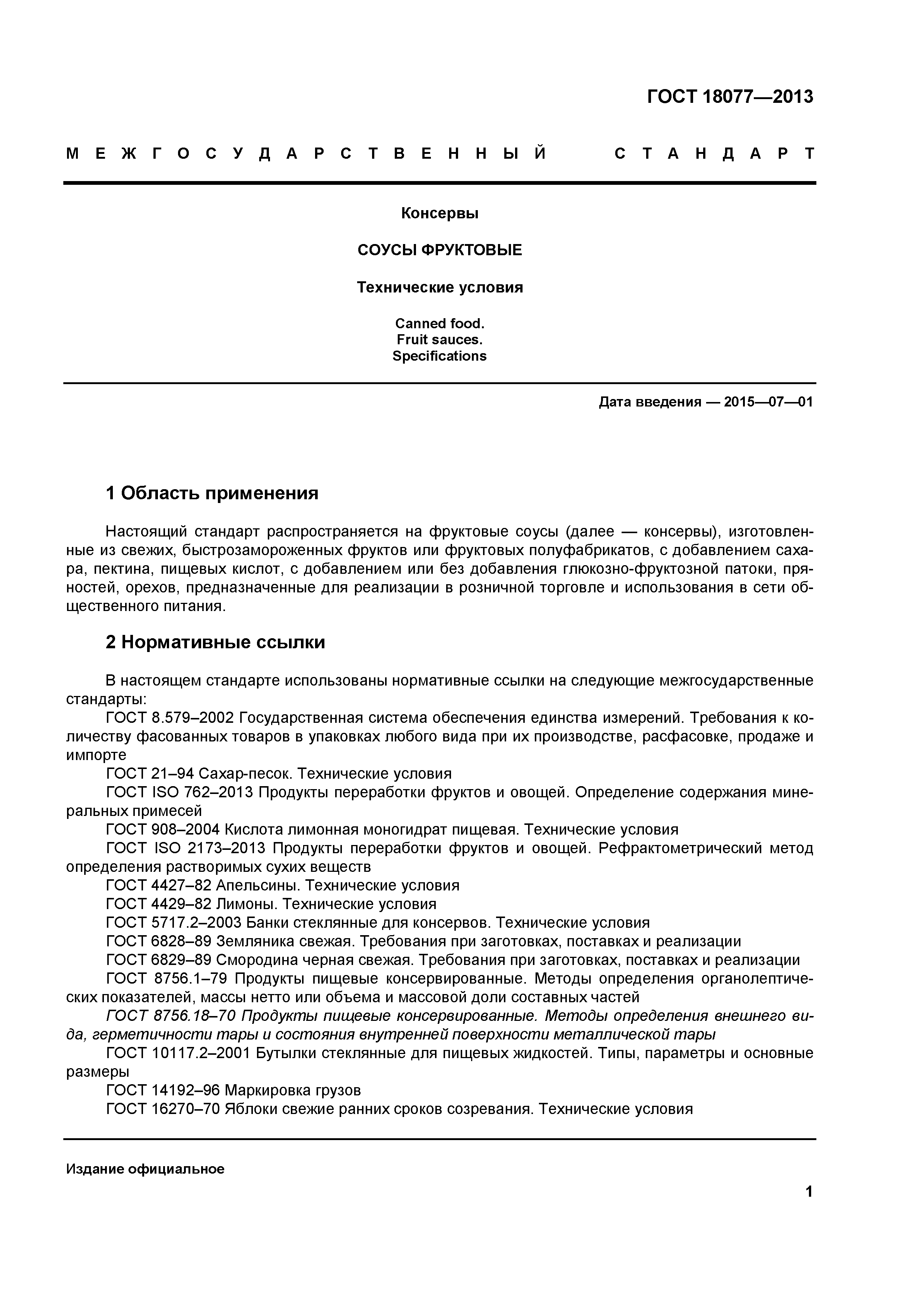 ГОСТ 18077—2013

МЕЖГОСУДАРСТВЕННЫЙ СТАНДАРТ

Консервы

СОУСЫ ФРУКТОВЫЕ

Технические условия

Canned food.
Fruit sauces.
Specifications

Дата введения — 2015—07—01

1 Область применения

Настоящий стандарт распространяется на фруктовые соусы (далее — консервы), изготовленные из свежих, быстрозамороженных фруктов или фруктовых полуфабрикатов, с добавлением сахара, пектина, пищевых кислот, с добавлением или без добавления глюкозно-фруктозной патоки, пряностей, орехов, предназначенные для реализации в розничной торговле и использования в сети общественного питания.

2 Нормативные ссылки

В настоящем стандарте использованы нормативные ссылки на следующие межгосударственные стандарты:
ГОСТ 8.579–2002 Государственная система обеспечения единства измерений. Требования к количеству фасованных товаров в упаковках любого вида при их производстве, расфасовке, продаже и импорте
ГОСТ 21–94 Сахар-песок. Технические условия
ГОСТ ISO 762–2013 Продукты переработки фруктов и овощей. Определение содержания минеральных примесей
ГОСТ 908–2004 Кислота лимонная моногидрат пищевая. Технические условия
ГОСТ ISO 2173–2013 Продукты переработки фруктов и овощей. Рефрактометрический метод определения растворимых сухих веществ
ГОСТ 4427–82 Апельсины. Технические условия
ГОСТ 4429–82 Лимоны. Технические условия
ГОСТ 5717.2–2003 Банки стеклянные для консервов. Технические условия
ГОСТ 6828–89 Земляника свежая. Требования при заготовках, поставках и реализации
ГОСТ 6829–89 Смородина черная свежая. Требования при заготовках, поставках и реализации
ГОСТ 8756.1–79 Продукты пищевые консервированные. Методы определения органолептических показателей, массы нетто или объема и массовой доли составных частей
ГОСТ 8756.18–70 Продукты пищевые консервированные. Методы определения внешнего вида, герметичности тары и состояния внутренней поверхности металлической тары
ГОСТ 10117.2–2001 Бутылки стеклянные для пищевых жидкостей. Типы, параметры и основные размеры
ГОСТ 14192–96 Маркировка грузов
ГОСТ 16270–70 Яблоки свежие ранних сроков созревания. Технические условия

Издание официальное

1